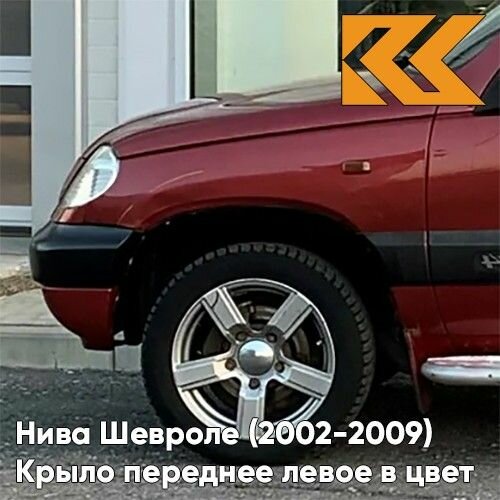 Нива Шевроле (2002-2009)
Крыло переднее левое в цвет